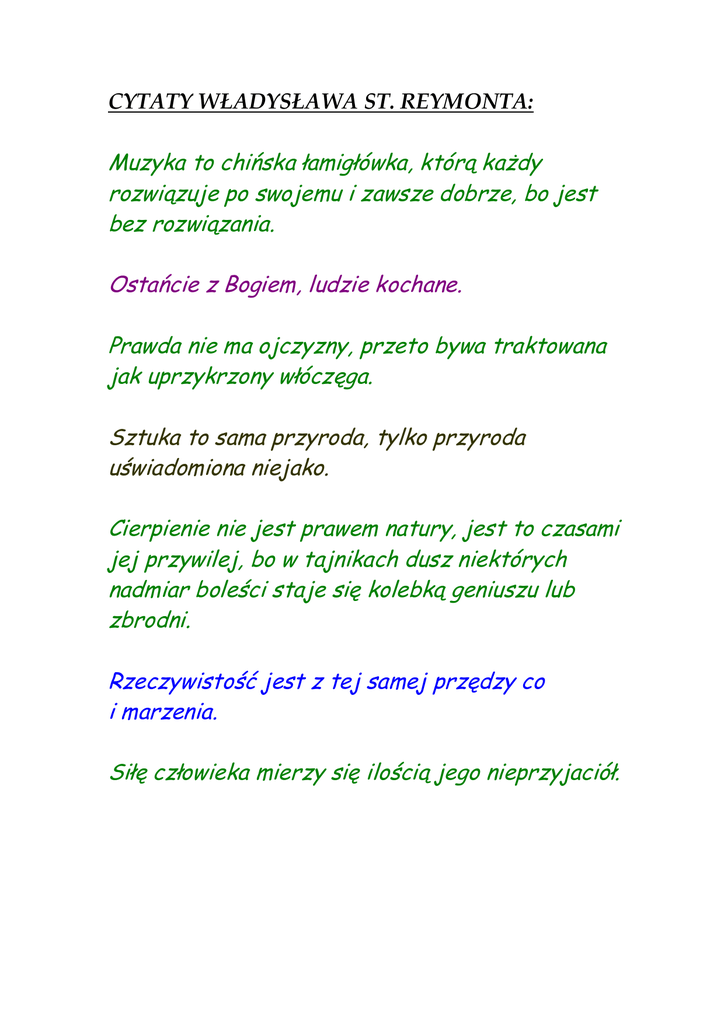 CYTATY WŁADYSŁAWA ST. REYMONTA:

Muzyka to chińska łamigłówka, którą każdy rozwiązuje po swojemu i zawsze dobrze, bo jest bez rozwiązania.

Ostańcie z Bogiem, ludzie kochane.

Prawda nie ma ojczyzny, przeto bywa traktowana jak uprzykrzony włóczęga.

Sztuka to sama przyroda, tylko przyroda uświadomiona niejako.

Cierpienie nie jest prawem natury, jest to czasami jej przywilej, bo w tajnikach dusz niektórych nadmiar boleści staje się kolebką geniuszu lub zbrodni.

Rzeczywistość jest z tej samej przędzy co i marzenia.

Siłę człowieka mierzy się ilością jego nieprzyjaciół.